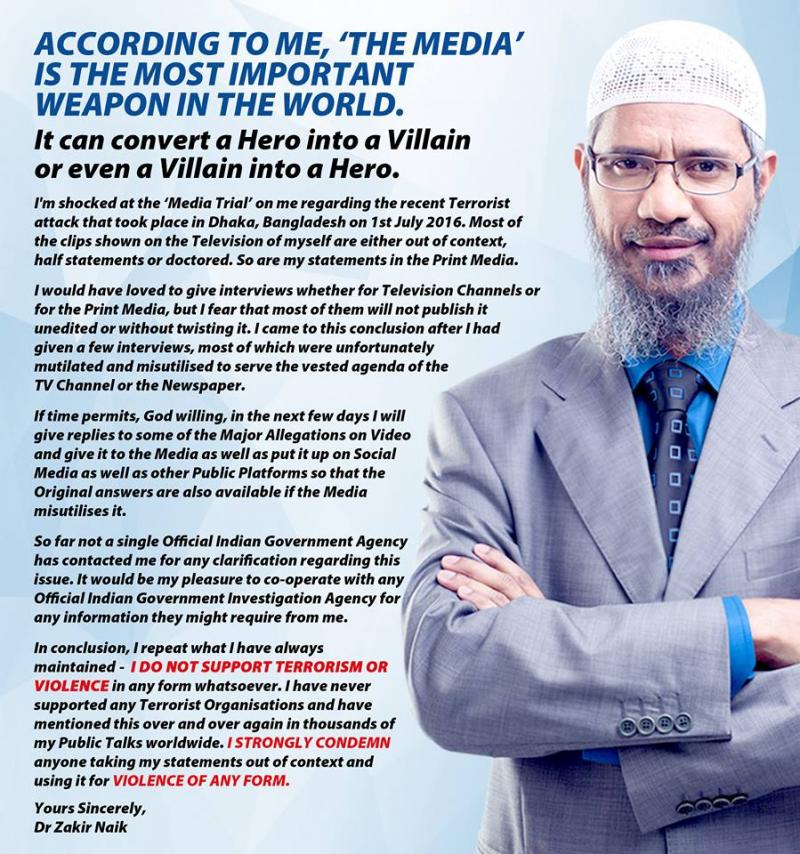 ACCORDING TO ME, 'THE MEDIA' IS THE MOST IMPORTANT WEAPON IN THE WORLD.

It can convert a Hero into a Villain or even a Villain into a Hero.

I'm shocked at the 'Media Trial' on me regarding the recent Terrorist attack that took place in Dhaka, Bangladesh on 1st July 2016. Most of the clips shown on the Television of myself are either out of context, half statements or doctored. So are my statements in the Print Media.

I would have loved to give interviews whether for Television Channels or for the Print Media, but I fear that most of them will not publish it unedited or without twisting it. I came to this conclusion after I had given a few interviews, most of which were unfortunately mutilated and misutilised to serve the vested agenda of the TV Channel or the Newspaper.

If time permits, God willing, in the next few days I will give replies to some of the Major Allegations on Video and give it to the Media as well as put it up on Social Media as well as other Public Platforms so that the Original answers are also available if the Media misutilises it.

So far not a single Official Indian Government Agency has contacted me for any clarification regarding this issue. It would be my pleasure to co-operate with any Official Indian Government Investigation Agency for any information they might require from me.

In conclusion, I repeat what I have always maintained - I DO NOT SUPPORT TERRORISM OR VIOLENCE in any form whatsoever. I have never supported any Terrorist Organisations and have mentioned this over and over again in thousands of my Public Talks worldwide. I STRONGLY CONDEMN anyone taking my statements out of context and using it for VIOLENCE OF ANY FORM.

Yours Sincerely,
Dr Zakir Naik